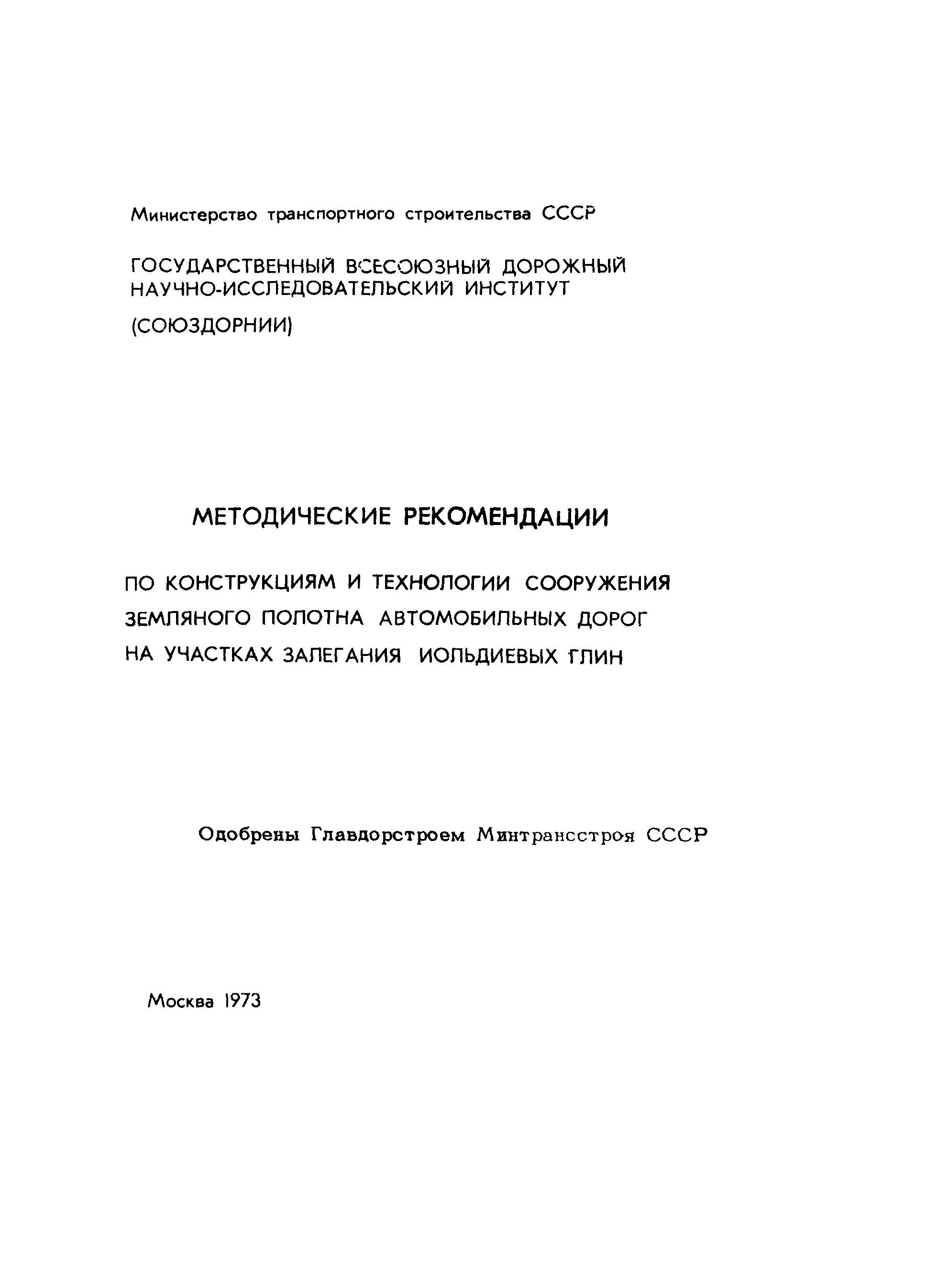 Министерство транспортного строительства СССР

ГОСУДАРСТВЕННЫЙ ВСЕСОЮЗНЫЙ ДОРОЖНЫЙ НАУЧНО-ИССЛЕДОВАТЕЛЬСКИЙ ИНСТИТУТ

(СОЮЗДОРНИИ)

МЕТОДИЧЕСКИЕ РЕКОМЕНДАЦИИ

ПО КОНСТРУКЦИЯМ И ТЕХНОЛОГИИ СООРУЖЕНИЯ ЗЕМЛЯНОГО ПОЛОТНА АВТОМОБИЛЬНЫХ ДОРОГ НА УЧАСТКАХ ЗАЛЕГАНИЯ ИОЛЬДИЕВЫХ ГЛИН

Одобрены Главдорстроем Минтрансстроя СССР

Москва 1973